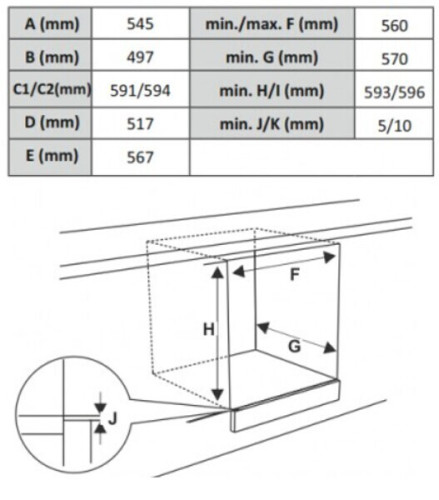 | A (mm) | 545 | min./max. F (mm) | 560 |
|---|---|---|---|
| B (mm) | 497 | min. G (mm) | 570 |
| C1/C2(mm) | 591/594 | min. H/I (mm) | 593/596 |
| D (mm) | 517 | min. J/K (mm) | 5/10 |
| E (mm) | 567 | | |

F
H
G
J